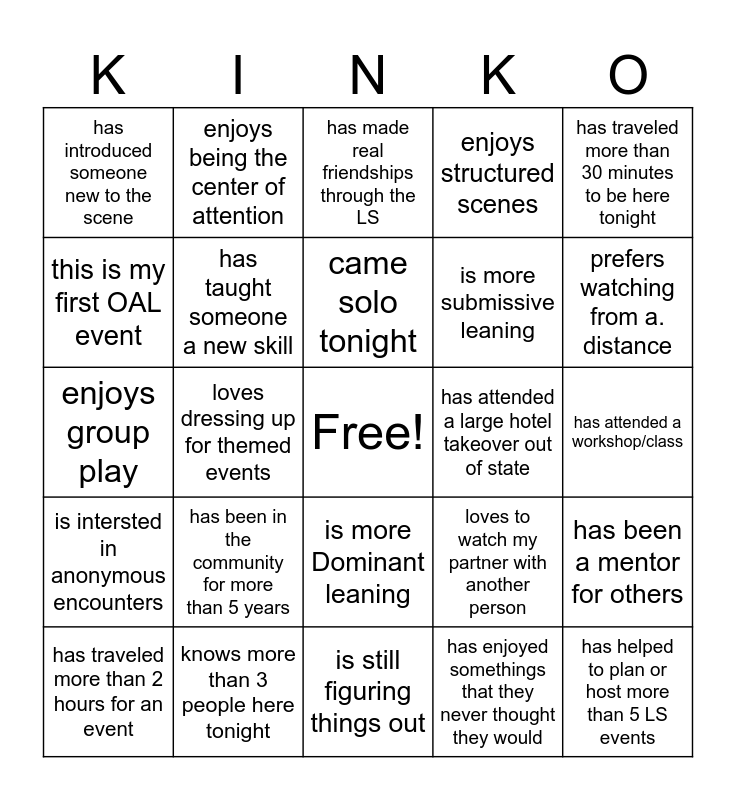 | K | I | N | K | O |
|---|---|---|---|---|
| has introduced someone new to the scene | enjoys being the center of attention | has made real friendships through the LS | enjoys structured scenes | has traveled more than 30 minutes to be here tonight |
| this is my first OAL event | has taught someone a new skill | came solo tonight | is more submissive leaning | prefers watching from a. distance |
| enjoys group play | loves dressing up for themed events | Free! | has attended a large hotel takeover out of state | has attended a workshop/class |
| is intersted in anonymous encounters | has been in the community for more than 5 years | is more Dominant leaning | loves to watch my partner with another person | has been a mentor for others |
| has traveled more than 2 hours for an event | knows more than 3 people here tonight | is still figuring things out | has enjoyed somethings that they never thought they would | has helped to plan or host more than 5 LS events |